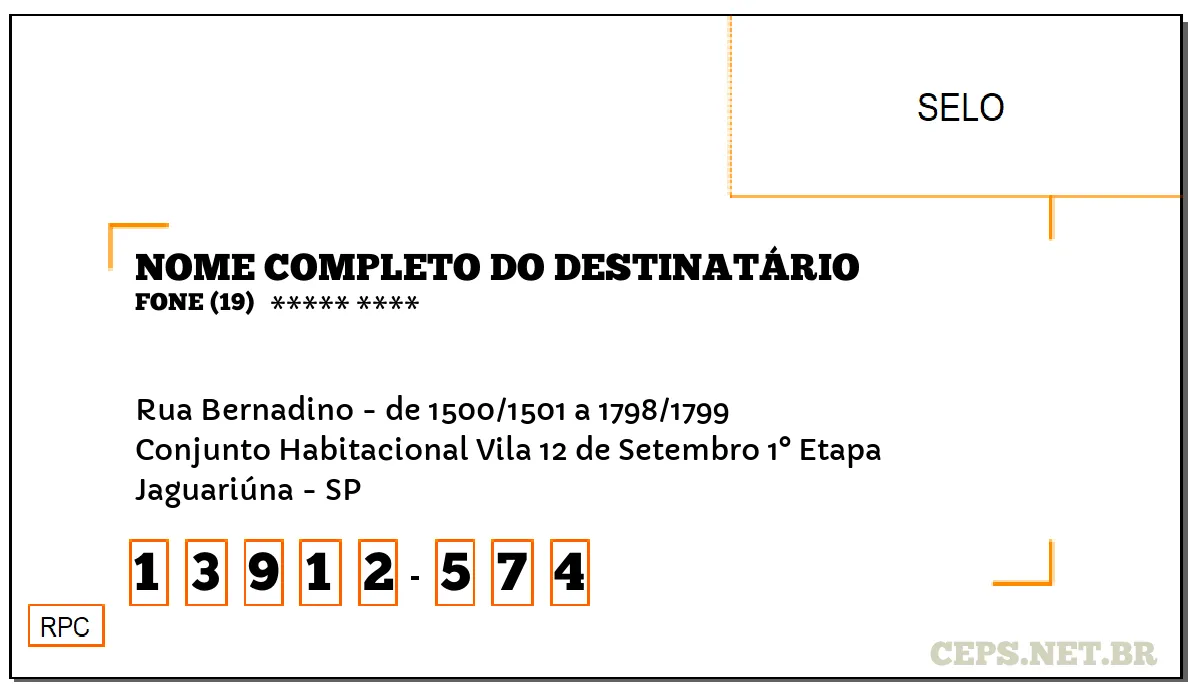 SELO

NOME COMPLETO DO DESTINATÁRIO
FONE (19) ***** ****

Rua Bernadino - de 1500/1501 a 1798/1799
Conjunto Habitacional Vila 12 de Setembro 1° Etapa
Jaguariúna - SP

1 3 9 1 2 - 5 7 4

RPC

CEPS.NET.BR